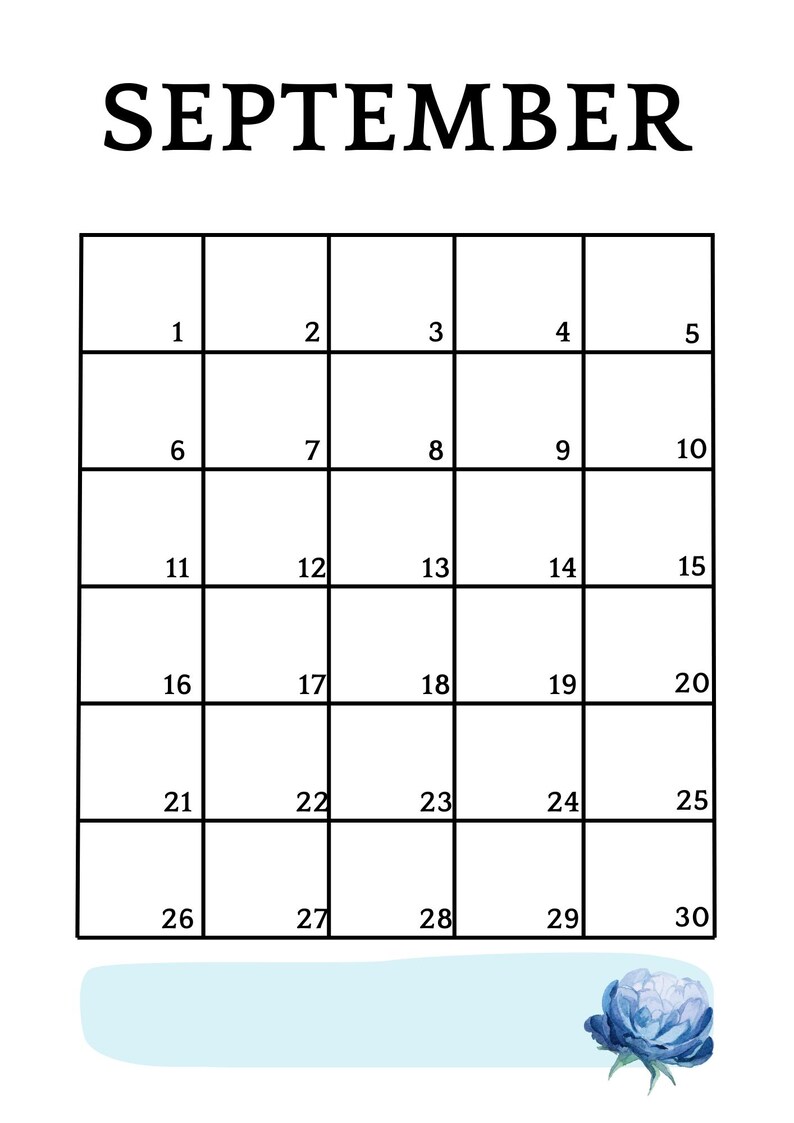 SEPTEMBER

|  |  |  |  |  |
|---|---|---|---|---|
| 1 | 2 | 3 | 4 | 5 |
| 6 | 7 | 8 | 9 | 10 |
| 11 | 12 | 13 | 14 | 15 |
| 16 | 17 | 18 | 19 | 20 |
| 21 | 22 | 23 | 24 | 25 |
| 26 | 27 | 28 | 29 | 30 |